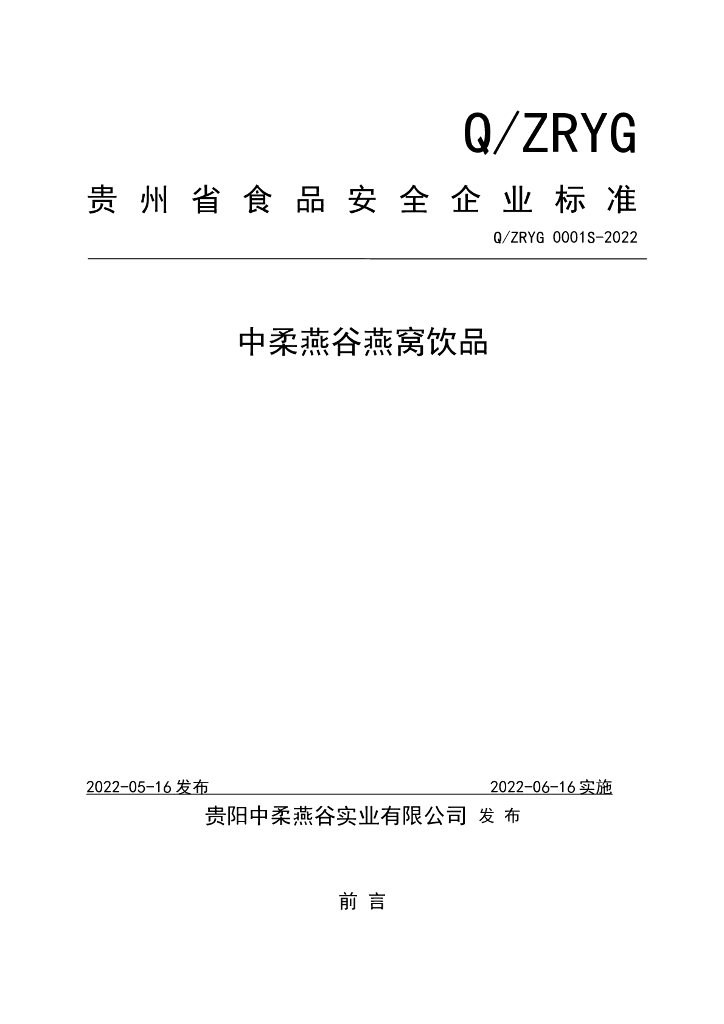 Q/ZRYG

贵州省食品安全企业标准

Q/ZRYG 0001S-2022

中柔燕谷燕窝饮品

2022-05-16 发布

2022-06-16 实施

贵阳中柔燕谷实业有限公司 发 布

前 言